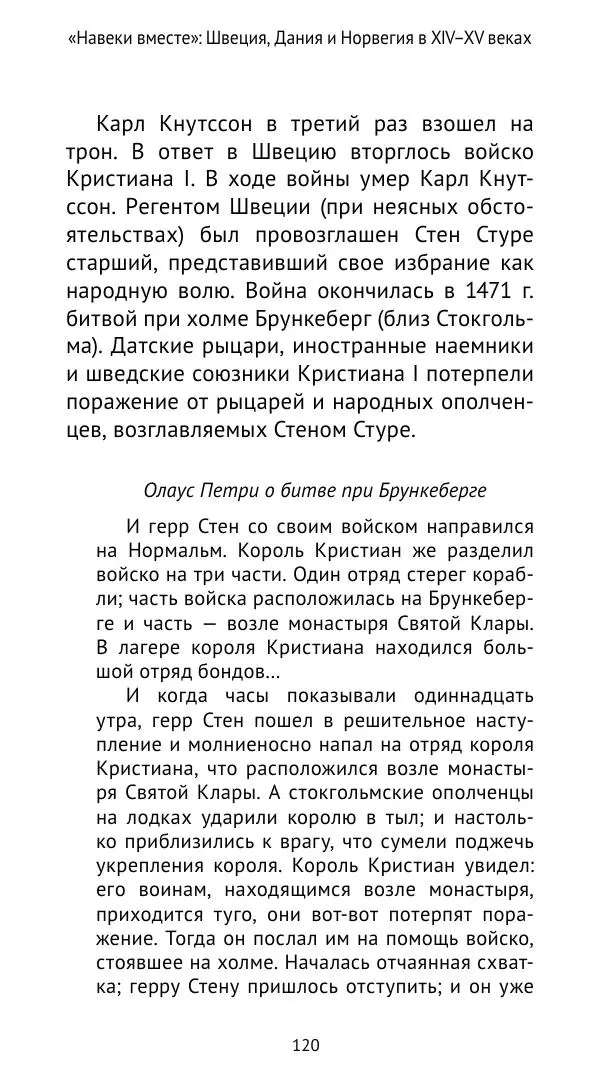 «Навеки вместе»: Швеция, Дания и Норвегия в XIV–XV веках

Карл Кнутссон в третий раз взошел на трон. В ответ в Швецию вторглось войско Кристиана I. В ходе войны умер Карл Кнутссон. Регентом Швеции (при неясных обстоятельствах) был провозглашен Стен Стуре старший, представивший свое избрание как народную волю. Война окончилась в 1471 г. битвой при холме Брункеберг (близ Стокгольма). Датские рыцари, иностранные наемники и шведские союзники Кристиана I потерпели поражение от рыцарей и народных ополченцев, возглавляемых Стеном Стуре.

Олаус Петри о битве при Брункеберге

И герр Стен со своим войском направился на Нормальм. Король Кристиан же разделил войско на три части. Один отряд стерег корабли; часть войска расположилась на Брункеберге и часть — возле монастыря Святой Клары. В лагере короля Кристиана находился большой отряд бондов...

И когда часы показывали одиннадцать утра, герр Стен пошел в решительное наступление и молниеносно напал на отряд короля Кристиана, что расположился возле монастыря Святой Клары. А стокгольмские ополченцы на лодках ударили королю в тыл; и настолько приблизились к врагу, что сумели поджечь укрепления короля. Король Кристиан увидел: его воинам, находящимся возле монастыря, приходится туго, они вот-вот потерпят поражение. Тогда он послал им на помощь войско, стоявшее на холме. Началась отчаянная схватка; герру Стену пришлось отступить; и он уже

120